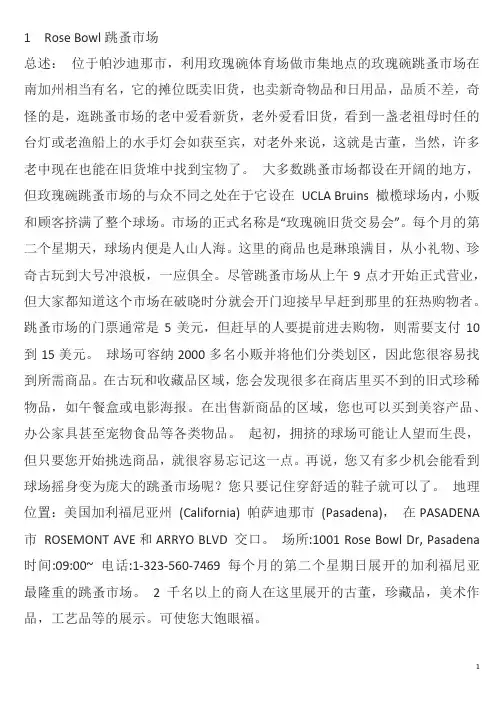 1 Rose Bowl 跳蚤市场

总述： 位于帕沙迪那市，利用玫瑰碗体育场做市集地点的玫瑰碗跳蚤市场在南加州相当有名，它的摊位既卖旧货，也卖新奇物品和日用品，品质不差，奇怪的是，逛跳蚤市场的老中爱看新货，老外爱看旧货，看到一盏老祖母时任的台灯或老渔船上的水手灯会如获至宾，对老外来说，这就是古董，当然，许多老中现在也能在旧货堆中找到宝物了。 大多数跳蚤市场都设在开阔的地方，但玫瑰碗跳蚤市场的与众不同之处在于它设在 UCLA Bruins 橄榄球场内，小贩和顾客挤满了整个球场。市场的正式名称是"玫瑰碗旧货交易会"。每个月的第二个星期天，球场内便是人山人海。这里的商品也是琳琅满目，从小礼物、珍奇古玩到大号冲浪板，一应俱全。尽管跳蚤市场从上午 9 点才开始正式营业，但大家都知道这个市场在破晓时分就会开门迎接早早赶到那里的狂热购物者。跳蚤市场的门票通常是 5 美元，但赶早的人要提前进去购物，则需要支付 10 到 15 美元。 球场可容纳 2000 多名小贩并将他们分类划区，因此您很容易找到所需商品。在古玩和收藏品区域，您会发现很多在商店里买不到的旧式珍稀物品，如午餐盒或电影海报。在出售新商品的区域，您也可以买到美容产品、办公家具甚至宠物食品等各类物品。 起初，拥挤的球场可能让人望而生畏，但只要您开始挑选商品，就很容易忘记这一点。再说，您又有多少机会能看到球场摇身变为庞大的跳蚤市场呢？您只要记住穿舒适的鞋子就可以了。 地理位置：美国加利福尼亚州 (California) 帕萨迪那市 (Pasadena)， 在 PASADENA 市 ROSEMONT AVE 和 ARRYO BLVD 交口。 场所:1001 Rose Bowl Dr, Pasadena 时间:09:00~ 电话:1-323-560-7469 每个月的第二个星期日展开的加利福尼亚最隆重的跳蚤市场。 2 千名以上的商人在这里展开的古董，珍藏品，美术作品，工艺品等的展示。可使您大饱眼福。

1